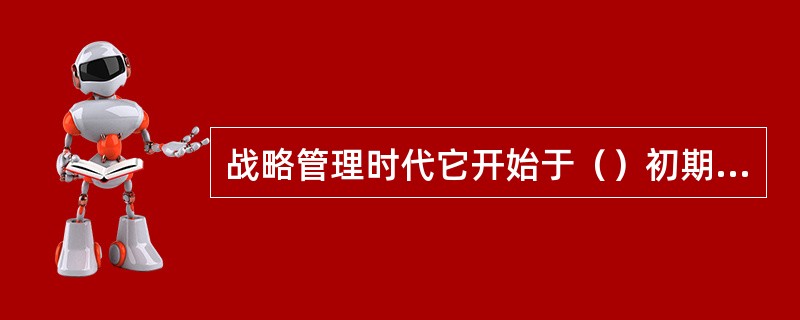 战略管理时代它开始于（）初期...